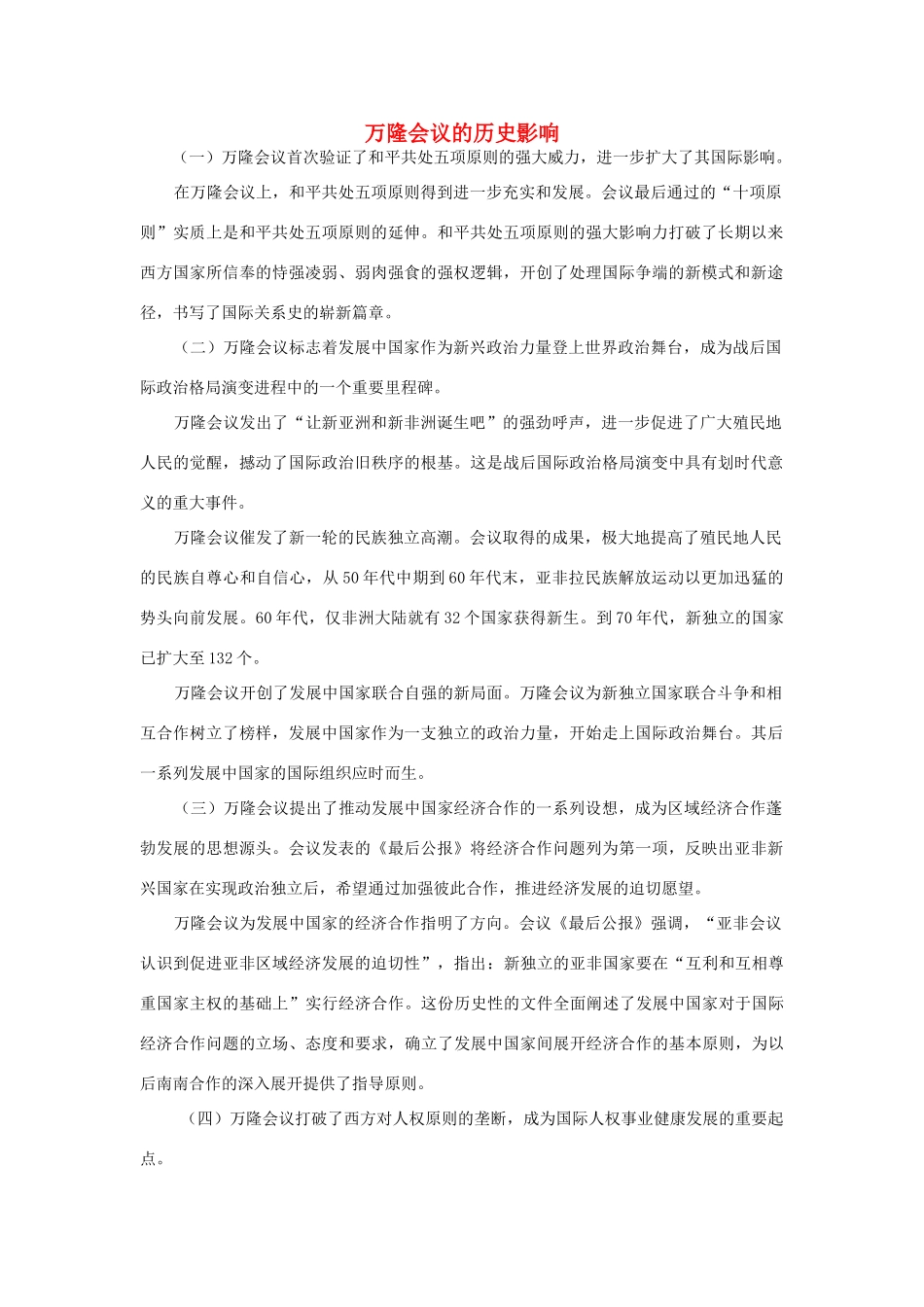 万隆会议的历史影响

（一）万隆会议首次验证了和平共处五项原则的强大威力，进一步扩大了其国际影响。

在万隆会议上，和平共处五项原则得到进一步充实和发展。会议最后通过的“十项原则”实质上是和平共处五项原则的延伸。和平共处五项原则的强大影响力打破了长期以来西方国家所信奉的恃强凌弱、弱肉强食的强权逻辑，开创了处理国际争端的新模式和新途径，书写了国际关系史的崭新篇章。

（二）万隆会议标志着发展中国家作为新兴政治力量登上世界政治舞台，成为战后国际政治格局演变进程中的一个重要里程碑。

万隆会议发出了“让新亚洲和新非洲诞生吧”的强劲呼声，进一步促进了广大殖民地人民的觉醒，撼动了国际政治旧秩序的根基。这是战后国际政治格局演变中具有划时代意义的重大事件。

万隆会议催发了新一轮的民族独立高潮。会议取得的成果，极大地提高了殖民地人民的民族自尊心和自信心，从50年代中期到60年代末，亚非拉民族解放运动以更加迅猛的势头向前发展。60年代，仅非洲大陆就有32个国家获得新生。到70年代，新独立的国家已扩大至132个。

万隆会议开创了发展中国家联合自强的新局面。万隆会议为新独立国家联合斗争和相互合作树立了榜样，发展中国家作为一支独立的政治力量，开始走上国际政治舞台。其后一系列发展中国家的国际组织应时而生。

（三）万隆会议提出了推动发展中国家经济合作的一系列设想，成为区域经济合作蓬勃发展的思想源头。会议发表的《最后公报》将经济合作问题列为第一项，反映出亚非新兴国家在实现政治独立后，希望通过加强彼此合作，推进经济发展的迫切愿望。

万隆会议为发展中国家的经济合作指明了方向。会议《最后公报》强调，“亚非会议认识到促进亚非区域经济发展的迫切性”，指出：新独立的亚非国家要在“互利和互相尊重国家主权的基础上”实行经济合作。这份历史性的文件全面阐述了发展中国家对于国际经济合作问题的立场、态度和要求，确立了发展中国家间展开经济合作的基本原则，为以后南南合作的深入展开提供了指导原则。

（四）万隆会议打破了西方对人权原则的垄断，成为国际人权事业健康发展的重要起点。